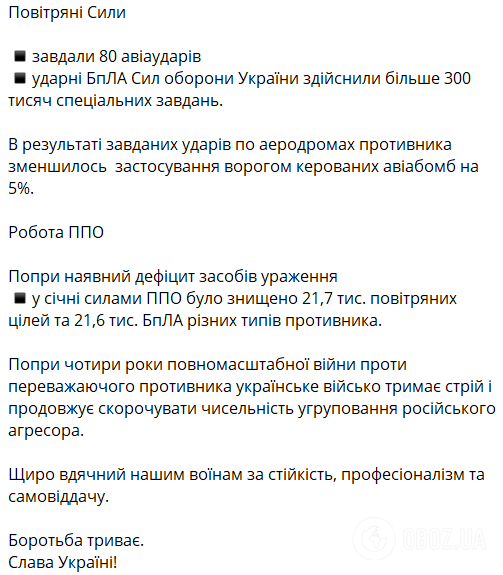 Повітряні Сили

▪ завдали 80 авіаударів
▪ ударні БпЛА Сил оборони України здійснили більше 300 тисяч спеціальних завдань.

В результаті завданих ударів по аеродромах противника зменшилось  застосування ворогом керованих авіабомб на 5%.

Робота ППО

Попри наявний дефіцит засобів ураження
▪ у січні силами ППО було знищено 21,7 тис. повітряних цілей та 21,6 тис. БпЛА різних типів противника.

Попри чотири роки повномасштабної війни проти переважаючого противника українське військо тримає стрій і продовжує скорочувати чисельність угруповання російського агресора.

Щиро вдячний нашим воїнам за стійкість, професіоналізм та самовіддачу.

Боротьба триває.
Слава Україні!

OBOZ.UA